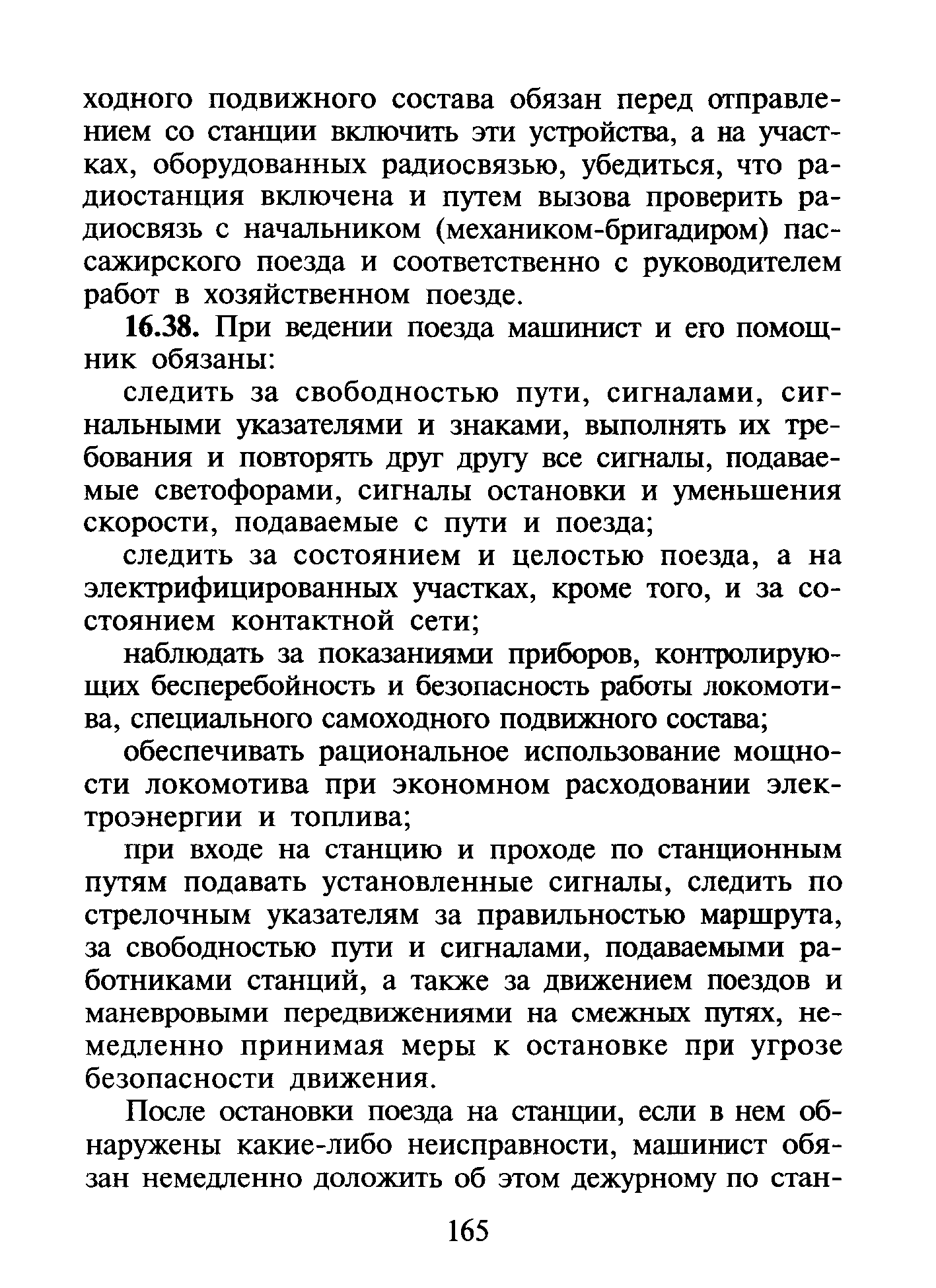 ходного подвижного состава обязан перед отправлением со станции включить эти устройства, а на участках, оборудованных радиосвязью, убедиться, что радиостанция включена и путем вызова проверить радиосвязь с начальником (механиком-бригадиром) пассажирского поезда и соответственно с руководителем работ в хозяйственном поезде.

16.38. При ведении поезда машинист и его помощник обязаны:

следить за свободностью пути, сигналами, сигнальными указателями и знаками, выполнять их требования и повторять друг другу все сигналы, подаваемые светофорами, сигналы остановки и уменьшения скорости, подаваемые с пути и поезда;

следить за состоянием и целостью поезда, а на электрифицированных участках, кроме того, и за состоянием контактной сети;

наблюдать за показаниями приборов, контролирующих бесперебойность и безопасность работы локомотива, специального самоходного подвижного состава;

обеспечивать рациональное использование мощности локомотива при экономном расходовании электроэнергии и топлива;

при входе на станцию и проходе по станционным путям подавать установленные сигналы, следить по стрелочным указателям за правильностью маршрута, за свободностью пути и сигналами, подаваемыми работниками станций, а также за движением поездов и маневровыми передвижениями на смежных путях, немедленно принимая меры к остановке при угрозе безопасности движения.

После остановки поезда на станции, если в нем обнаружены какие-либо неисправности, машинист обязан немедленно доложить об этом дежурному по стан-

165